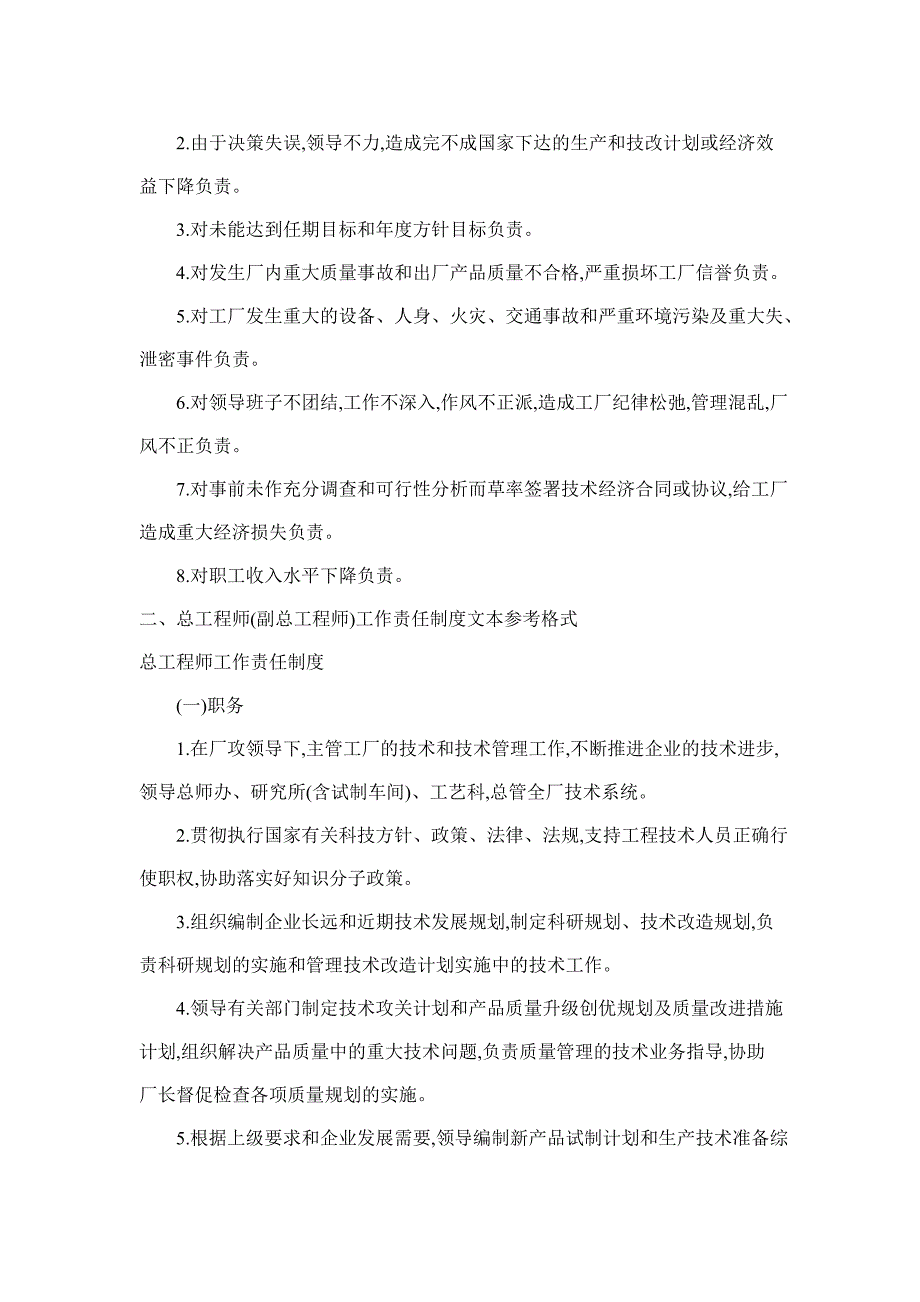 2.由于决策失误,领导不力,造成完不成国家下达的生产和技改计划或经济效益下降负责。

3.对未能达到任期目标和年度方针目标负责。

4.对发生厂内重大质量事故和出厂产品质量不合格,严重损坏工厂信誉负责。

5.对工厂发生重大的设备、人身、火灾、交通事故和严重环境污染及重大失、泄密事件负责。

6.对领导班子不团结,工作不深入,作风不正派,造成工厂纪律松弛,管理混乱,厂风不正负责。

7.对事前未作充分调查和可行性分析而草率签署技术经济合同或协议,给工厂造成重大经济损失负责。

8.对职工收入水平下降负责。

二、总工程师(副总工程师)工作责任制度文本参考格式

总工程师工作责任制度

(一)职务

1.在厂攻领导下,主管工厂的技术和技术管理工作,不断推进企业的技术进步,领导总师办、研究所(含试制车间)、工艺科,总管全厂技术系统。

2.贯彻执行国家有关科技方针、政策、法律、法规,支持工程技术人员正确行使职权,协助落实好知识分子政策。

3.组织编制企业长远和近期技术发展规划,制定科研规划、技术改造规划,负责科研规划的实施和管理技术改造计划实施中的技术工作。

4.领导有关部门制定技术攻关计划和产品质量升级创优规划及质量改进措施计划,组织解决产品质量中的重大技术问题,负责质量管理的技术业务指导,协助厂长督促检查各项质量规划的实施。

5.根据上级要求和企业发展需要,领导编制新产品试制计划和生产技术准备综